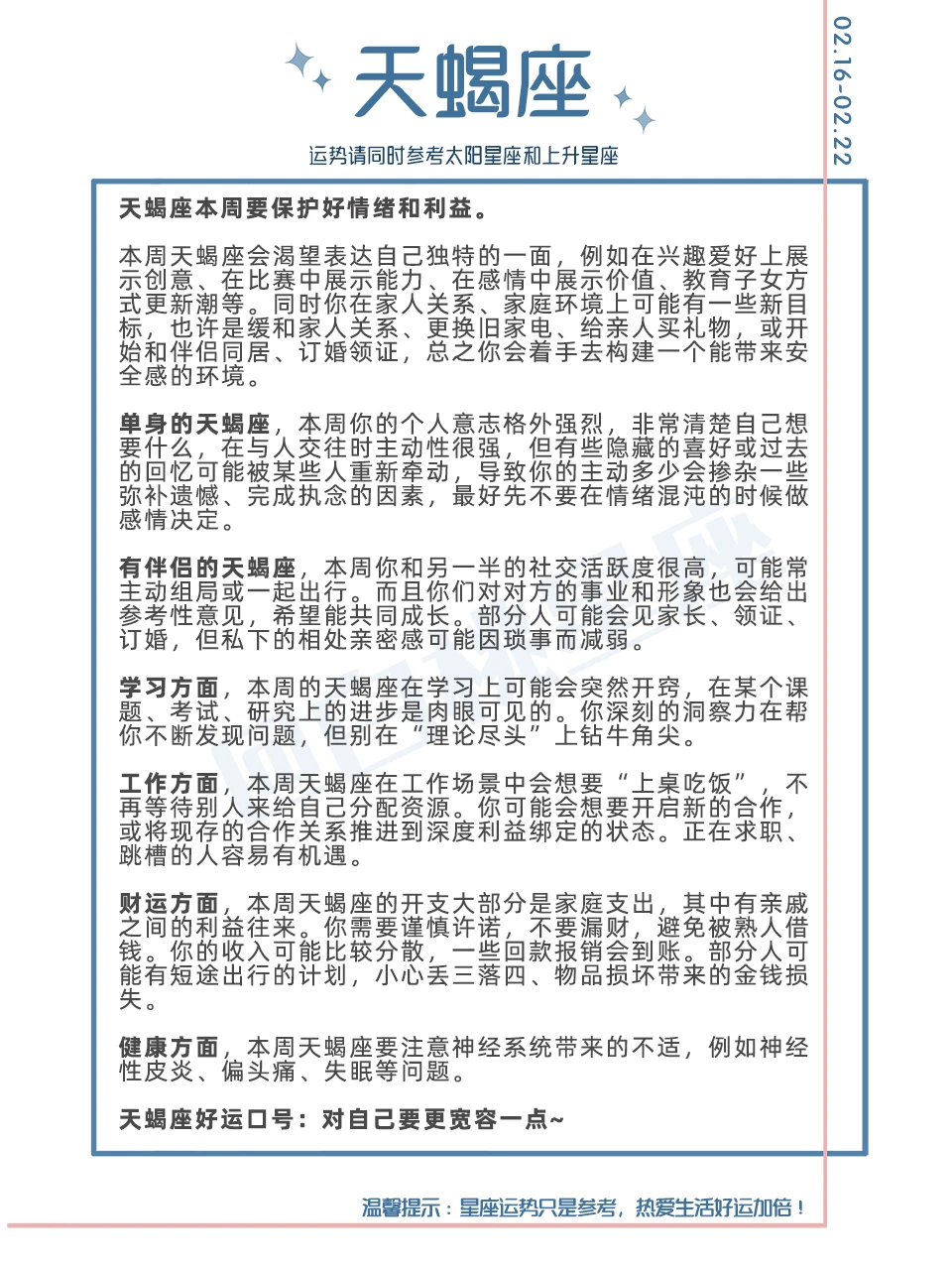 天蝎座

运势请同时参考太阳星座和上升星座

02.16-02.22

天蝎座本周要保护好情绪和利益。

本周天蝎座会渴望表达自己独特的一面，例如在兴趣爱好上展示创意、在比赛中展示能力、在感情中展示价值、教育子女方式更新潮等。同时你在家人关系、家庭环境上可能有一些新目标，也许是缓和家人关系、更换旧家电、给亲人买礼物，或开始和伴侣同居、订婚领证，总之你会着手去构建一个能带来安全感的环境。

单身的天蝎座，本周你的个人意志格外强烈，非常清楚自己想要什么，在与人交往时主动性很强，但有些隐藏的喜好或过去的回忆可能被某些人重新牵动，导致你的主动多少会掺杂一些弥补遗憾、完成执念的因素，最好先不要在情绪混沌的时候做感情决定。

有伴侣的天蝎座，本周你和另一半的社交活跃度很高，可能常主动组局或一起出行。而且你们对对方的事业和形象也会给出参考性意见，希望能共同成长。部分人可能会见家长、领证、订婚，但私下的相处亲密感可能因琐事而减弱。

学习方面，本周的天蝎座在学习上可能会突然开窍，在某个课题、考试、研究上的进步是肉眼可见的。你深刻的洞察力在帮你不断发现问题，但别在“理论尽头”上钻牛角尖。

工作方面，本周天蝎座在工作场景中会想要“上桌吃饭”，不再等待别人来给自己分配资源。你可能会想要开启新的合作，或将现存的合作关系推进到深度利益绑定的状态。正在求职、跳槽的人容易有机遇。

财运方面，本周天蝎座的开支大部分是家庭支出，其中有亲戚之间的利益往来。你需要谨慎许诺，不要漏财，避免被熟人借钱。你的收入可能比较分散，一些回款报销会到账。部分人可能有短途出行的计划，小心丢三落四、物品损坏带来的金钱损失。

健康方面，本周天蝎座要注意神经系统带来的不适，例如神经性皮炎、偏头痛、失眠等问题。

天蝎座好运口号：对自己要更宽容一点~

温馨提示：星座运势只是参考，热爱生活好运加倍！